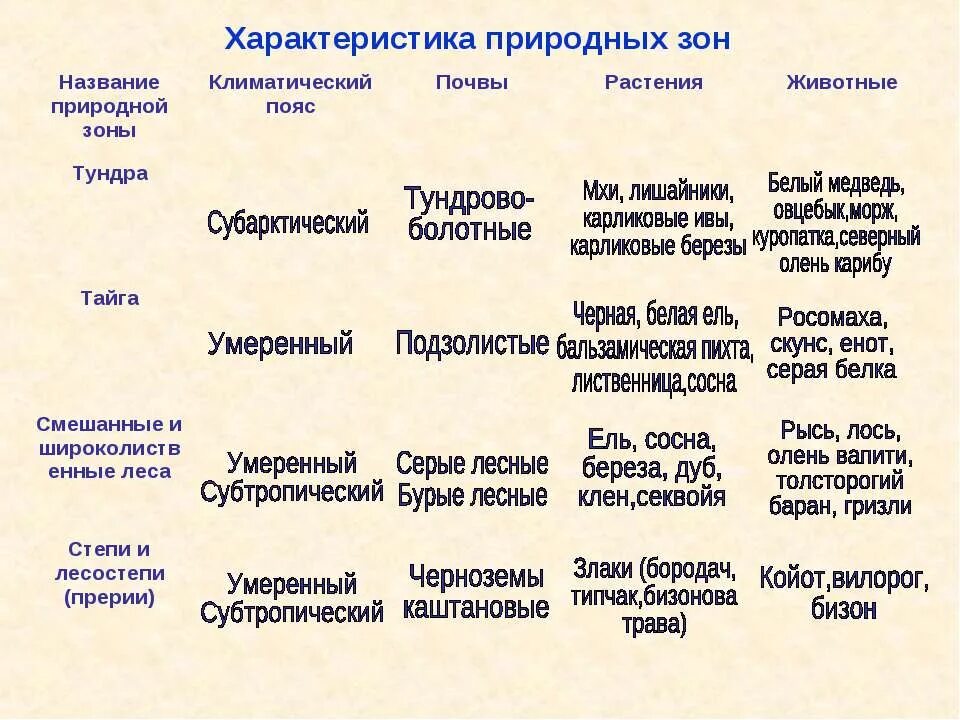 Характеристика природных зон

| Название природной зоны | Климатический пояс | Почвы | Растения | Животные |
|---|---|---|---|---|
| Тундра | Субарктический | Тундрово-болотные | Мхи, лишайники, карликовые ивы, карликовые березы | Белый медведь, овцебык,морж, куропатка,северный олень карибу |
| Тайга | Умеренный | Подзолистые | Черная, белая ель, бальзамическая пихта, лиственница,сосна | Росомаха, скунс, енот, серая белка |
| Смешанные и широколиственные леса | Умеренный Субтропический | Серые лесные Бурые лесные | Ель, сосна, береза, дуб, клен,секвойя | Рысь, лось, олень валити, толсторогий баран, гризли |
| Степи и лесостепи (прерии) | Умеренный Субтропический | Черноземы каштановые | Злаки (бородач, типчак,бизонова трава) | Койот,вилорог, бизон |